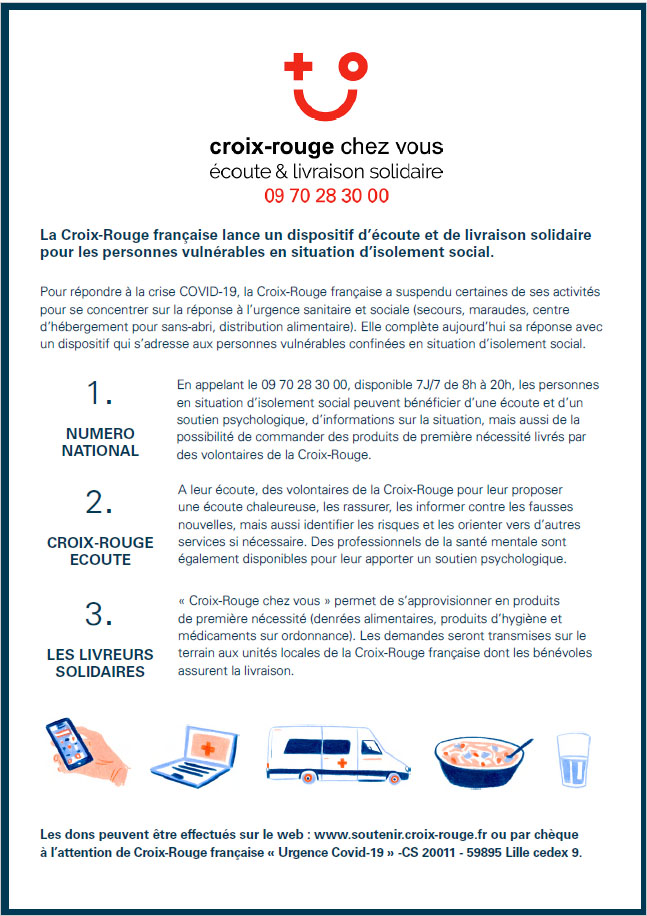 croix-rouge chez vous
écoute & livraison solidaire
09 70 28 30 00

La Croix-Rouge française lance un dispositif d'écoute et de livraison solidaire pour les personnes vulnérables en situation d'isolement social.

Pour répondre à la crise COVID-19, la Croix-Rouge française a suspendu certaines de ses activités pour se concentrer sur la réponse à l'urgence sanitaire et sociale (secours, maraudes, centre d'hébergement pour sans-abri, distribution alimentaire). Elle complète aujourd'hui sa réponse avec un dispositif qui s'adresse aux personnes vulnérables confinées en situation d'isolement social.

1.
NUMERO NATIONAL

En appelant le 09 70 28 30 00, disponible 7J/7 de 8h à 20h, les personnes en situation d'isolement social peuvent bénéficier d'une écoute et d'un soutien psychologique, d'informations sur la situation, mais aussi de la possibilité de commander des produits de première nécessité livrés par des volontaires de la Croix-Rouge.

2.
CROIX-ROUGE ECOUTE

A leur écoute, des volontaires de la Croix-Rouge pour leur proposer une écoute chaleureuse, les rassurer, les informer contre les fausses nouvelles, mais aussi identifier les risques et les orienter vers d'autres services si nécessaire. Des professionnels de la santé mentale sont également disponibles pour leur apporter un soutien psychologique.

3.
LES LIVREURS SOLIDAIRES

« Croix-Rouge chez vous » permet de s'approvisionner en produits de première nécessité (denrées alimentaires, produits d'hygiène et médicaments sur ordonnance). Les demandes seront transmises sur le terrain aux unités locales de la Croix-Rouge française dont les bénévoles assurent la livraison.

Les dons peuvent être effectués sur le web : www.soutenir.croix-rouge.fr ou par chèque à l'attention de Croix-Rouge française « Urgence Covid-19 » -CS 20011 - 59895 Lille cedex 9.